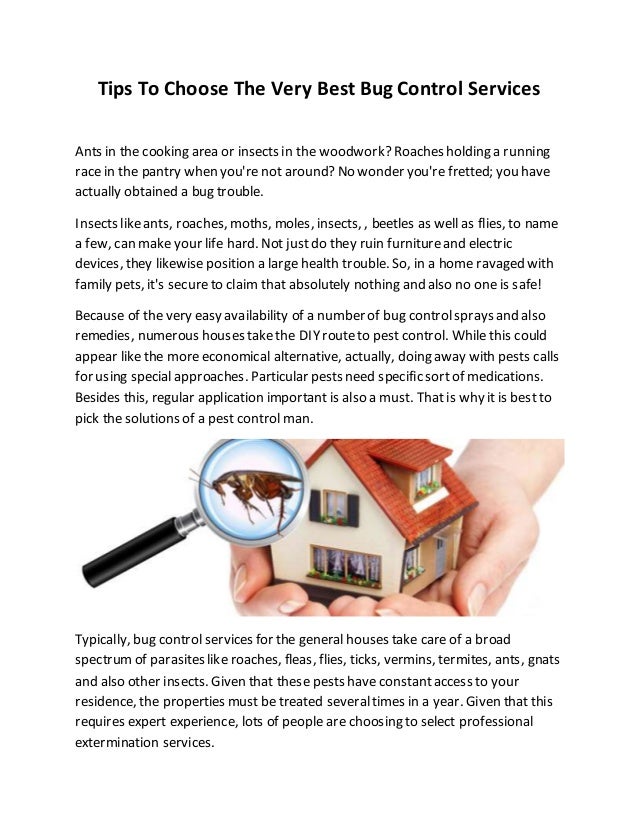 Tips To Choose The Very Best Bug Control Services

Ants in the cooking area or insects in the woodwork? Roaches holding a running race in the pantry when you're not around? No wonder you're fretted; you have actually obtained a bug trouble.

Insects like ants, roaches, moths, moles, insects, , beetles as well as flies, to name a few, can make your life hard. Not just do they ruin furniture and electric devices, they likewise position a large health trouble. So, in a home ravaged with family pets, it's secure to claim that absolutely nothing and also no one is safe!

Because of the very easy availability of a number of bug control sprays and also remedies, numerous houses take the DIY route to pest control. While this could appear like the more economical alternative, actually, doing away with pests calls for using special approaches. Particular pests need specific sort of medications. Besides this, regular application important is also a must. That is why it is best to pick the solutions of a pest control man.

Typically, bug control services for the general houses take care of a broad spectrum of parasites like roaches, fleas, flies, ticks, vermins, termites, ants, gnats and also other insects. Given that these pests have constant access to your residence, the properties must be treated several times in a year. Given that this requires expert experience, lots of people are choosing to select professional extermination services.